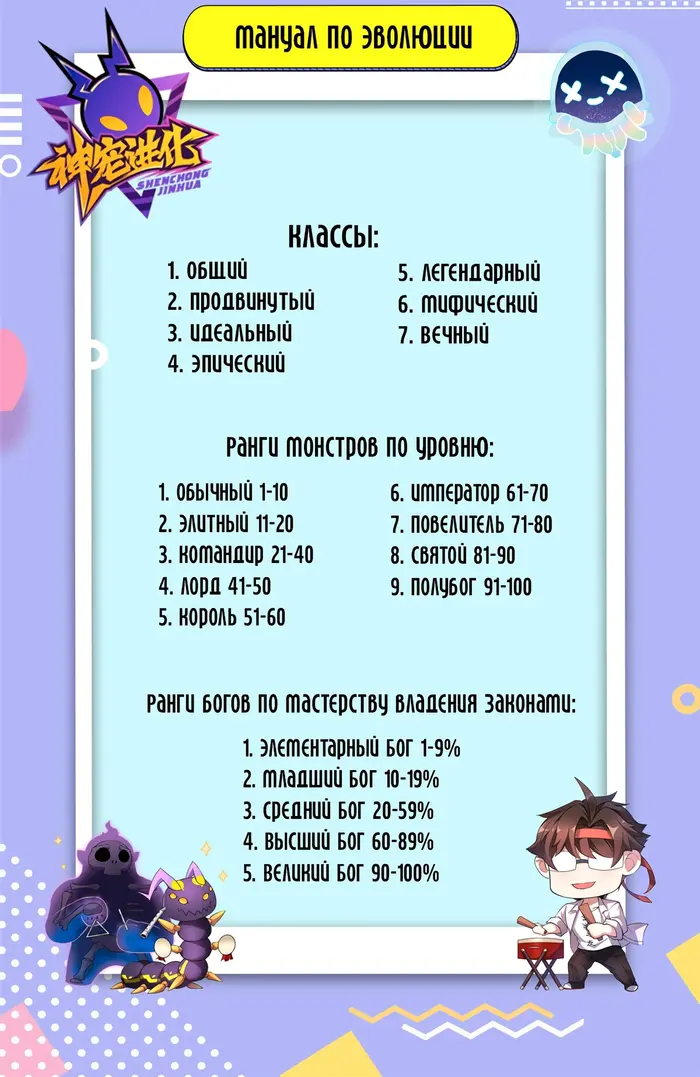 МАНУАЛ ПО ЭВОЛЮЦИИ

神宠进化
SHENCHONG JINHUA

КЛАССЫ:

1. ОБЩИЙ
2. ПРОДВИНУТЫЙ
3. ИДЕАЛЬНЫЙ
4. ЭПИЧЕСКИЙ
5. ЛЕГЕНДАРНЫЙ
6. МИФИЧЕСКИЙ
7. ВЕЧНЫЙ

РАНГИ МОНСТРОВ ПО УРОВНЮ:

1. ОБЫЧНЫЙ 1-10
2. ЭЛИТНЫЙ 11-20
3. КОМАНДИР 21-40
4. ЛОРД 41-50
5. КОРОЛЬ 51-60
6. ИМПЕРАТОР 61-70
7. ПОВЕЛИТЕЛЬ 71-80
8. СВЯТОЙ 81-90
9. ПОЛУБОГ 91-100

РАНГИ БОГОВ ПО МАСТЕРСТВУ ВЛАДЕНИЯ ЗАКОНАМИ:

1. ЭЛЕМЕНТАРНЫЙ БОГ 1-9%
2. МЛАДШИЙ БОГ 10-19%
3. СРЕДНИЙ БОГ 20-59%
4. ВЫСШИЙ БОГ 60-89%
5. ВЕЛИКИЙ БОГ 90-100%